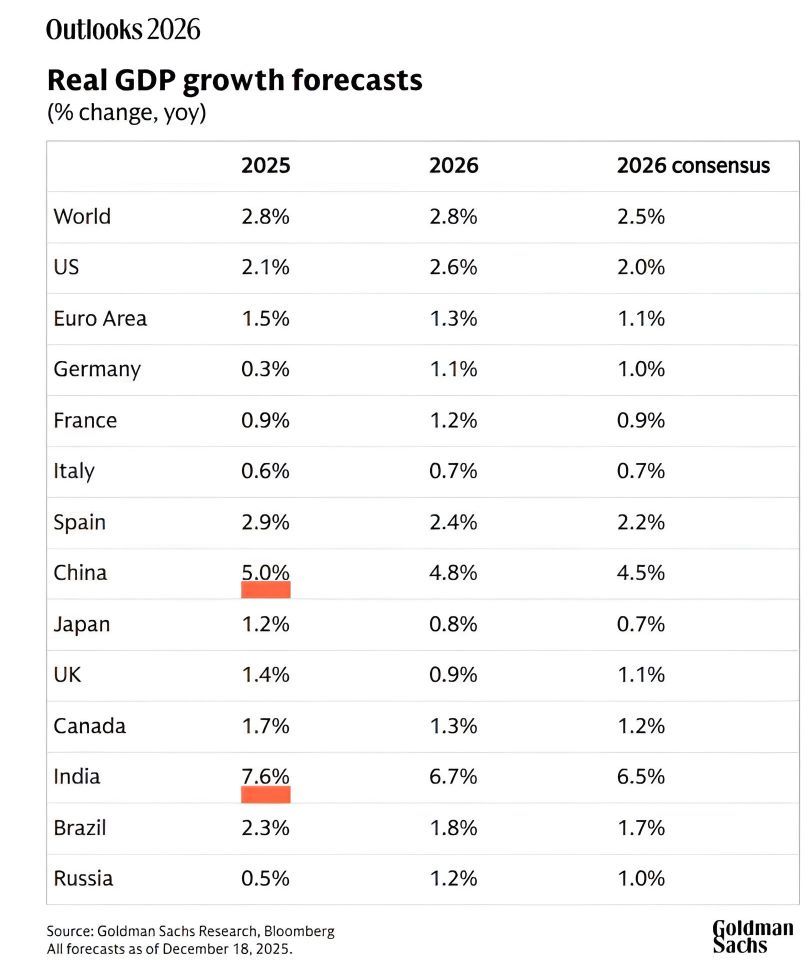 Outlooks 2026

Real GDP growth forecasts
(% change, yoy)

| | 2025 | 2026 | 2026 consensus |
|---|---|---|---|
| World | 2.8% | 2.8% | 2.5% |
| US | 2.1% | 2.6% | 2.0% |
| Euro Area | 1.5% | 1.3% | 1.1% |
| Germany | 0.3% | 1.1% | 1.0% |
| France | 0.9% | 1.2% | 0.9% |
| Italy | 0.6% | 0.7% | 0.7% |
| Spain | 2.9% | 2.4% | 2.2% |
| China | 5.0% | 4.8% | 4.5% |
| Japan | 1.2% | 0.8% | 0.7% |
| UK | 1.4% | 0.9% | 1.1% |
| Canada | 1.7% | 1.3% | 1.2% |
| India | 7.6% | 6.7% | 6.5% |
| Brazil | 2.3% | 1.8% | 1.7% |
| Russia | 0.5% | 1.2% | 1.0% |

Source: Goldman Sachs Research, Bloomberg
All forecasts as of December 18, 2025.

Goldman Sachs